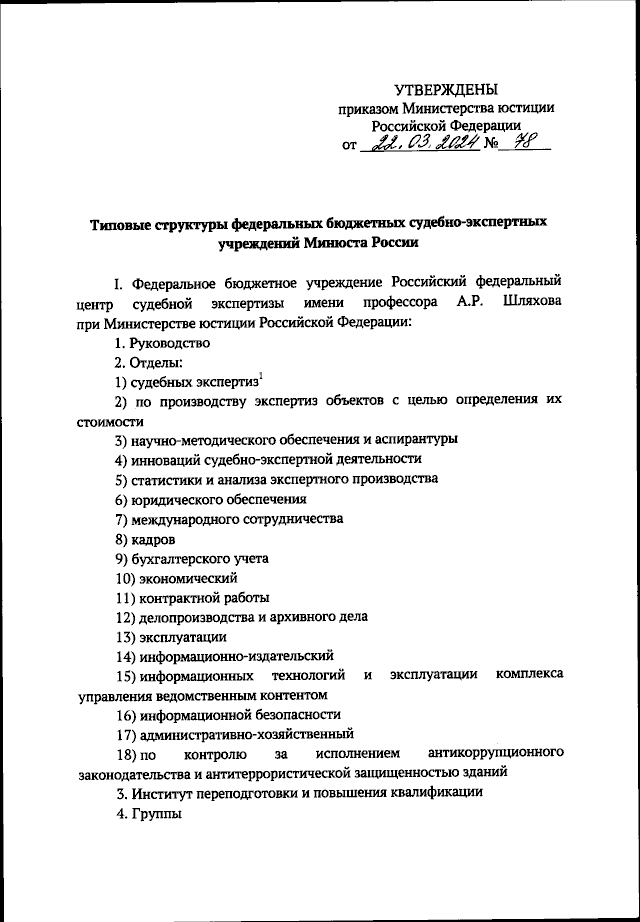 УТВЕРЖДЕНЫ
приказом Министерства юстиции
Российской Федерации
от 22.03.2024 № 78

Типовые структуры федеральных бюджетных судебно-экспертных учреждений Минюста России

I. Федеральное бюджетное учреждение Российский федеральный центр судебной экспертизы имени профессора А.Р. Шляхова при Министерстве юстиции Российской Федерации:

1. Руководство

2. Отделы:

1) судебных экспертиз$^1$

2) по производству экспертиз объектов с целью определения их стоимости

3) научно-методического обеспечения и аспирантуры

4) инноваций судебно-экспертной деятельности

5) статистики и анализа экспертного производства

6) юридического обеспечения

7) международного сотрудничества

8) кадров

9) бухгалтерского учета

10) экономический

11) контрактной работы

12) делопроизводства и архивного дела

13) эксплуатации

14) информационно-издательский

15) информационных технологий и эксплуатации комплекса управления ведомственным контентом

16) информационной безопасности

17) административно-хозяйственный

18) по контролю за исполнением антикоррупционного законодательства и антитеррористической защищенностью зданий

3. Институт переподготовки и повышения квалификации

4. Группы